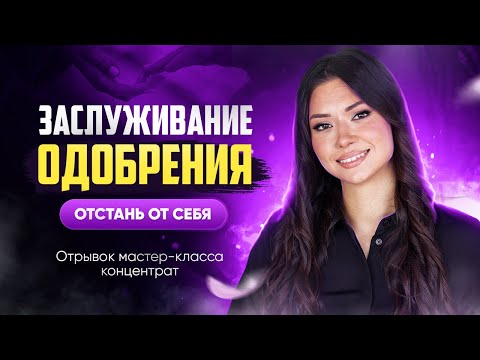 ЗАСЛУЖИВАНИЕ
ОДОБРЕНИЯ

ОТСТАНЬ ОТ СЕБЯ

Отрывок мастер-класса
концентрат